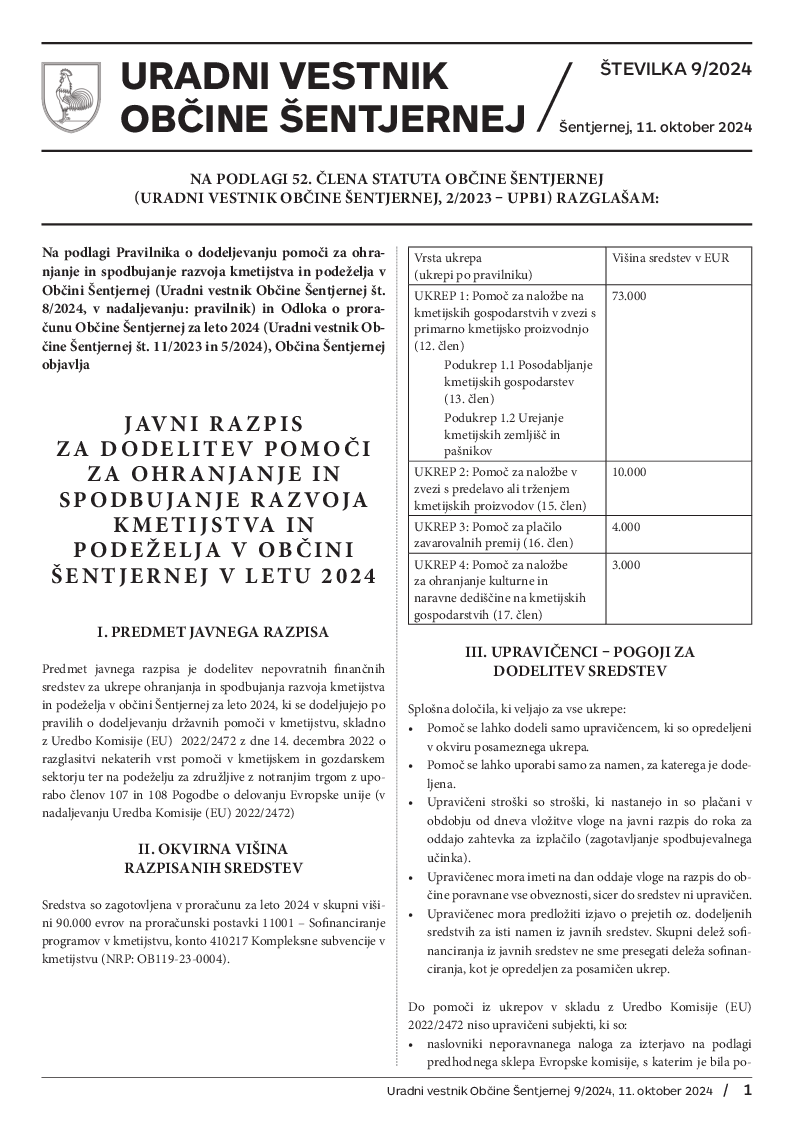 URADNI VESTNIK OBČINE ŠENTJERNEJ

ŠTEVILKA 9/2024

Šentjernej, 11. oktober 2024

NA PODLAGI 52. ČLENA STATUTA OBČINE ŠENTJERNEJ (URADNI VESTNIK OBČINE ŠENTJERNEJ, 2/2023 – UPB1) RAZGLAŠAM:

Na podlagi Pravilnika o dodeljevanju pomoči za ohranjanje in spodbujanje razvoja kmetijstva in podeželja v Občini Šentjernej (Uradni vestnik Občine Šentjernej št. 8/2024, v nadaljevanju: pravilnik) in Odloka o proračunu Občine Šentjernej za leto 2024 (Uradni vestnik Občine Šentjernej št. 11/2023 in 5/2024), Občina Šentjernej objavlja

JAVNI RAZPIS ZA DODELITEV POMOČI ZA OHRANJANJE IN SPODBUJANJE RAZVOJA KMETIJSTVA IN PODEŽELJA V OBČINI ŠENTJERNEJ V LETU 2024

I. PREDMET JAVNEGA RAZPISA

Predmet javnega razpisa je dodelitev nepovratnih finančnih sredstev za ukrepe ohranjanja in spodbujanja razvoja kmetijstva in podeželja v občini Šentjernej za leto 2024, ki se dodeljujejo po pravilih o dodeljevanju državnih pomoči v kmetijstvu, skladno z Uredbo Komisije (EU) 2022/2472 z dne 14. decembra 2022 o razglasitvi nekaterih vrst pomoči v kmetijskem in gozdarskem sektorju ter na podeželju za združljive z notranjim trgom z uporabo členov 107 in 108 Pogodbe o delovanju Evropske unije (v nadaljevanju Uredba Komisije (EU) 2022/2472)

II. OKVIRNA VIŠINA RAZPISANIH SREDSTEV

Sredstva so zagotovljena v proračunu za leto 2024 v skupni višini 90.000 evrov na proračunski postavki 11001 – Sofinanciranje programov v kmetijstvu, konto 410217 Kompleksne subvencije v kmetijstvu (NRP: OB119-23-0004).

| Vrsta ukrepa (ukrepi po pravilniku) | Višina sredstev v EUR |
|---|---|
| UKREP 1: Pomoč za naložbe na kmetijskih gospodarstvih v zvezi s primarno kmetijsko proizvodnjo (12. člen) Podukrep 1.1 Posodabljanje kmetijskih gospodarstev (13. člen) Podukrep 1.2 Urejanje kmetijskih zemljišč in pašnikov | 73.000 |
| UKREP 2: Pomoč za naložbe v zvezi s predelavo ali trženjem kmetijskih proizvodov (15. člen) | 10.000 |
| UKREP 3: Pomoč za plačilo zavarovalnih premij (16. člen) | 4.000 |
| UKREP 4: Pomoč za naložbe za ohranjanje kulturne in naravne dediščine na kmetijskih gospodarstvih (17. člen) | 3.000 |

III. UPRAVIČENCI – POGOJI ZA DODELITEV SREDSTEV

Splošna določila, ki veljajo za vse ukrepe:
• Pomoč se lahko dodeli samo upravičencem, ki so opredeljeni v okviru posameznega ukrepa.
• Pomoč se lahko uporabi samo za namen, za katerega je dodeljena.
• Upravičeni stroški so stroški, ki nastanejo in so plačani v obdobju od dneva vložitve vloge na javni razpis do roka za oddajo zahtevka za izplačilo (zagotavljanje spodbujevalnega učinka).
• Upravičenec mora imeti na dan oddaje vloge na razpis do občine poravnane vse obveznosti, sicer do sredstev ni upravičen.
• Upravičenec mora predložiti izjavo o prejetih oz. dodeljenih sredstvih za isti namen iz javnih sredstev. Skupni delež sofinanciranja iz javnih sredstev ne sme presegati deleža sofinanciranja, kot je opredeljen za posamičen ukrep.

Do pomoči iz ukrepov v skladu z Uredbo Komisije (EU) 2022/2472 niso upravičeni subjekti, ki so:
• naslovniki neporavnanega naloga za izterjavo na podlagi predhodnega sklepa Evropske komisije, s katerim je bila po-

Uradni vestnik Občine Šentjernej 9/2024, 11. oktober 2024 / 1